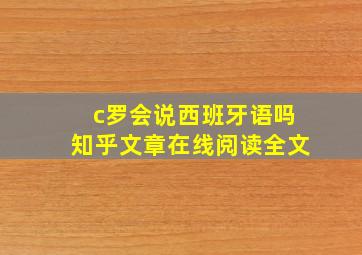 c罗会说西班牙语吗
知乎文章在线阅读全文